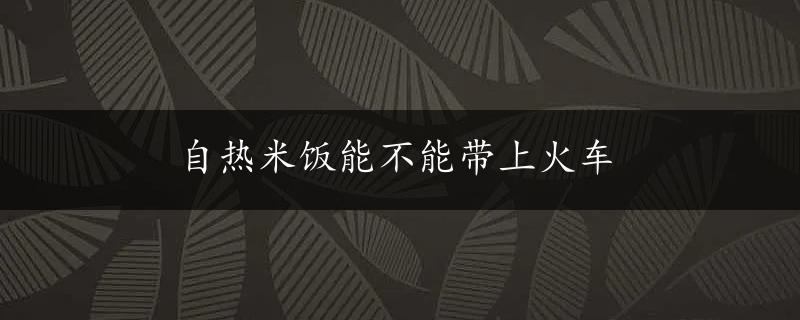 自热米饭能不能带上火车